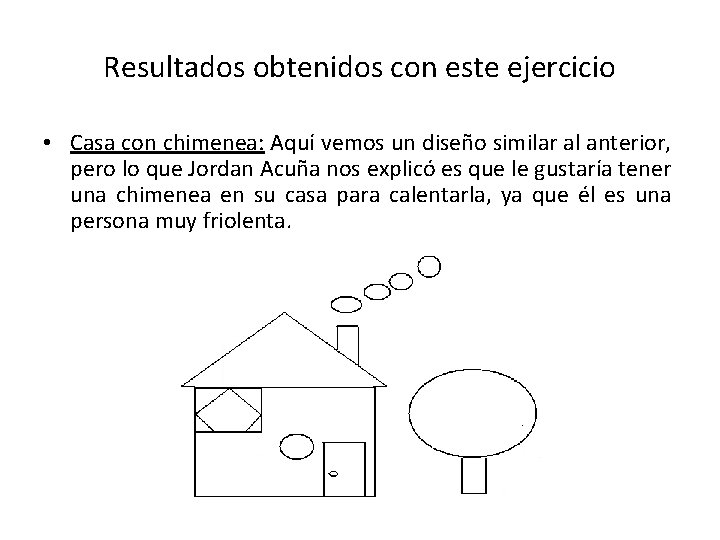 Resultados obtenidos con este ejercicio

• Casa con chimenea: Aquí vemos un diseño similar al anterior, pero lo que Jordan Acuña nos explicó es que le gustaría tener una chimenea en su casa para calentarla, ya que él es una persona muy friolenta.